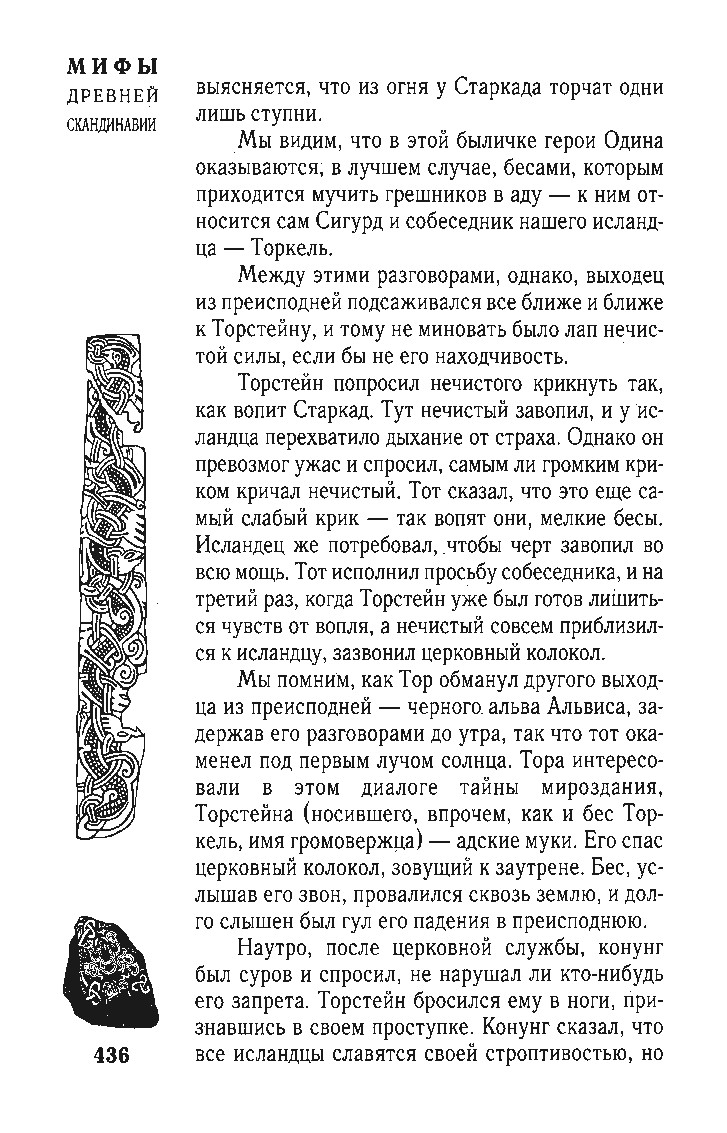 МИФЫ
ДРЕВНЕЙ
СКАНДИНАВИИ

выясняется, что из огня у Старкада торчат одни лишь ступни.

Мы видим, что в этой быличке герои Одина оказываются, в лучшем случае, бесами, которым приходится мучить грешников в аду — к ним относится сам Сигурд и собеседник нашего исландца — Торкель.

Между этими разговорами, однако, выходец из преисподней подсаживался все ближе и ближе к Торстейну, и тому не миновать было лап нечистой силы, если бы не его находчивость.

Торстейн попросил нечистого крикнуть так, как вопит Старкад. Тут нечистый завопил, и у исландца перехватило дыхание от страха. Однако он превозмог ужас и спросил, самым ли громким криком кричал нечистый. Тот сказал, что это еще самый слабый крик — так вопят они, мелкие бесы. Исландец же потребовал, чтобы черт завопил во всю мощь. Тот исполнил просьбу собеседника, и на третий раз, когда Торстейн уже был готов лишиться чувств от вопля, а нечистый совсем приблизился к исландцу, зазвонил церковный колокол.

Мы помним, как Тор обманул другого выходца из преисподней — черного альва Альвиса, задержав его разговорами до утра, так что тот окаменел под первым лучом солнца. Тора интересовали в этом диалоге тайны мироздания, Торстейна (носившего, впрочем, как и бес Торкель, имя громовержца) — адские муки. Его спас церковный колокол, зовущий к заутрене. Бес, услышав его звон, провалился сквозь землю, и долго слышен был гул его падения в преисподнюю.

Наутро, после церковной службы, конунг был суров и спросил, не нарушал ли кто-нибудь его запрета. Торстейн бросился ему в ноги, признавшись в своем проступке. Конунг сказал, что все исландцы славятся своей строптивостью, но

436